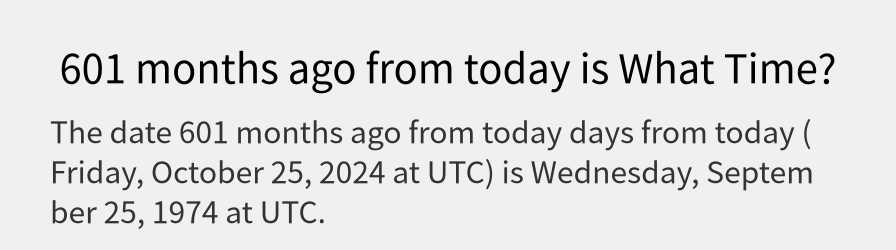 601 months ago from today is What Time?

The date 601 months ago from today days from today ( Friday, October 25, 2024 at UTC) is Wednesday, September 25, 1974 at UTC.